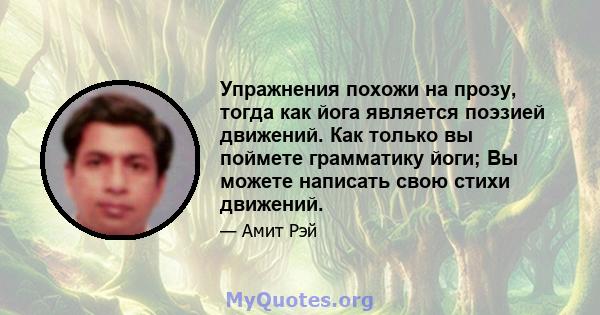 Упражнения похожи на прозу, тогда как йога является поэзией движений. Как только вы поймете грамматику йоги; Вы можете написать свою стихи движений.

— Амит Рэй

MyQuotes.org